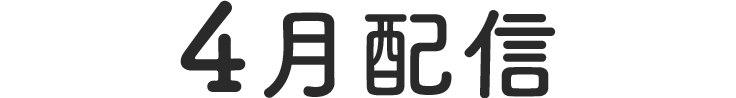 4月配信